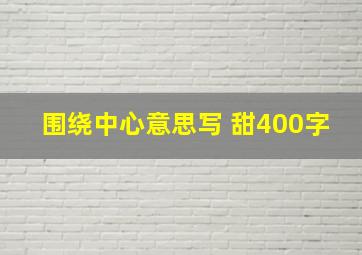 围绕中心意思写 甜400字